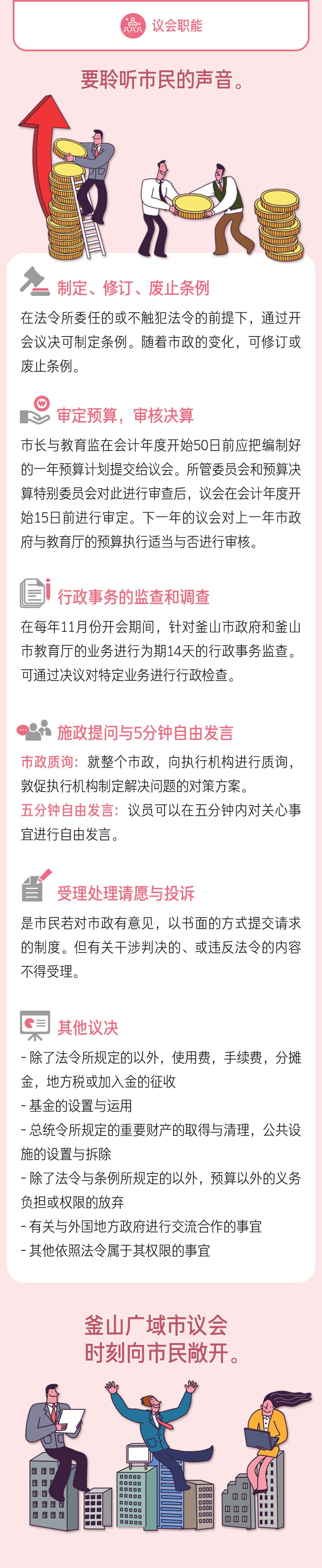 议会职能

要聆听市民的声音。

制定、修订、废止条例

在法令所委任的或不触犯法令的前提下，通过开会议决可制定条例。随着市政的变化，可修订或废止条例。

审定预算，审核决算

市长与教育监在会计年度开始50日前应把编制好的一年预算计划提交给议会。所管委员会和预算决算特别委员会对此进行审查后，议会在会计年度开始15日前进行审定。下一年的议会对上一年市政府与教育厅的预算执行适当与否进行审核。

行政事务的监查和调查

在每年11月份开会期间，针对釜山市政府和釜山市教育厅的业务进行为期14天的行政事务监查。可通过决议对特定业务进行行政检查。

施政提问与5分钟自由发言

市政质询：就整个市政，向执行机构进行质询，敦促执行机构制定解决问题的对策方案。

五分钟自由发言：议员可以在五分钟内对关心事宜进行自由发言。

受理处理请愿与投诉

是市民若对市政有意见，以书面的方式提交请求的制度。但有关干涉判决的、或违反法令的内容不得受理。

其他议决

- 除了法令所规定的以外，使用费，手续费，分摊金，地方税或加入金的征收
- 基金的设置与运用
- 总统令所规定的重要财产的取得与清理，公共设施的设置与拆除
- 除了法令与条例所规定的以外，预算以外的义务负担或权限的放弃
- 有关与外国地方政府进行交流合作的事宜
- 其他依照法令属于其权限的事宜

釜山广域市议会
时刻向市民敞开。